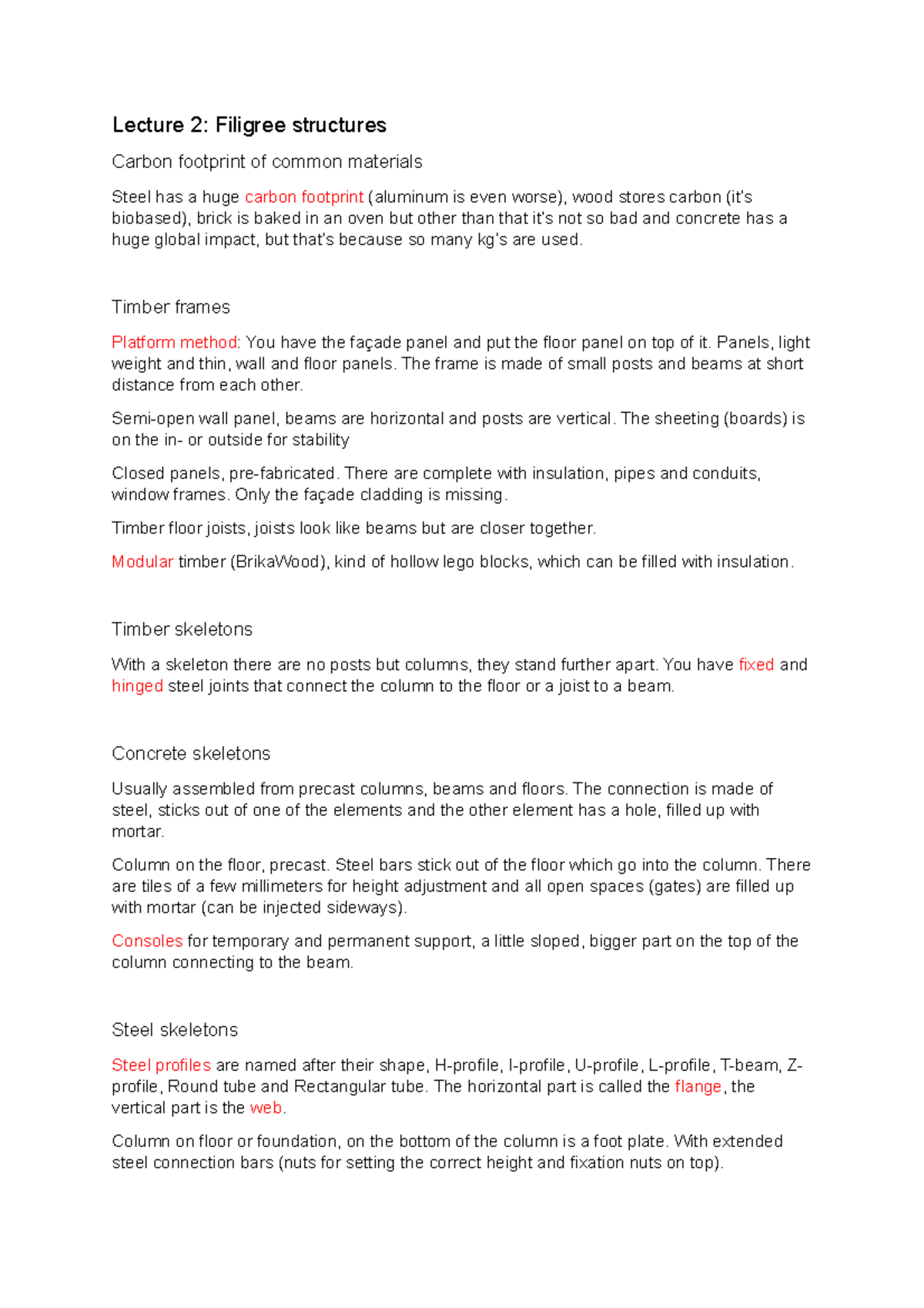 Lecture 2: Filigree structures

Carbon footprint of common materials

Steel has a huge carbon footprint (aluminum is even worse), wood stores carbon (it's biobased), brick is baked in an oven but other than that it's not so bad and concrete has a huge global impact, but that's because so many kg's are used.

Timber frames

Platform method: You have the façade panel and put the floor panel on top of it. Panels, light weight and thin, wall and floor panels. The frame is made of small posts and beams at short distance from each other.

Semi-open wall panel, beams are horizontal and posts are vertical. The sheeting (boards) is on the in- or outside for stability

Closed panels, pre-fabricated. There are complete with insulation, pipes and conduits, window frames. Only the façade cladding is missing.

Timber floor joists, joists look like beams but are closer together.

Modular timber (BrikaWood), kind of hollow lego blocks, which can be filled with insulation.

Timber skeletons

With a skeleton there are no posts but columns, they stand further apart. You have fixed and hinged steel joints that connect the column to the floor or a joist to a beam.

Concrete skeletons

Usually assembled from precast columns, beams and floors. The connection is made of steel, sticks out of one of the elements and the other element has a hole, filled up with mortar.

Column on the floor, precast. Steel bars stick out of the floor which go into the column. There are tiles of a few millimeters for height adjustment and all open spaces (gates) are filled up with mortar (can be injected sideways).

Consoles for temporary and permanent support, a little sloped, bigger part on the top of the column connecting to the beam.

Steel skeletons

Steel profiles are named after their shape, H-profile, I-profile, U-profile, L-profile, T-beam, Z-profile, Round tube and Rectangular tube. The horizontal part is called the flange, the vertical part is the web.

Column on floor or foundation, on the bottom of the column is a foot plate. With extended steel connection bars (nuts for setting the correct height and fixation nuts on top).